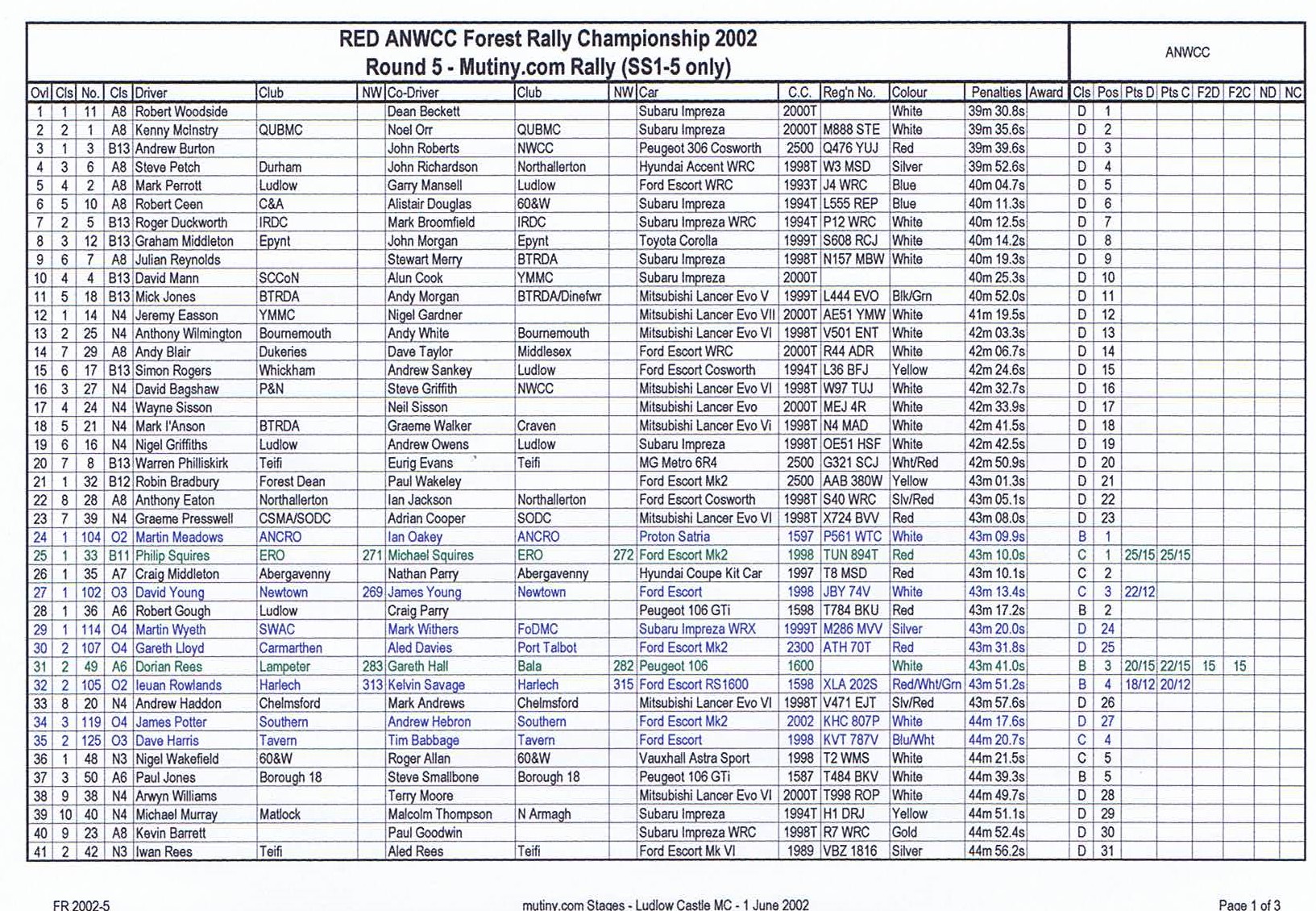 RED ANWCC Forest Rally Championship 2002
Round 5 - Mutiny.com Rally (SS1-5 only)

ANWCC

| Ovl | Cls | No. | Cls | Driver | Club | NW | Co-Driver | Club | NW | Car | C.C. | Reg'n No. | Colour | Penalties | Award | Cls | Pos | Pts D | Pts C | F2D | F2C | ND | NC |
|---|---|---|---|---|---|---|---|---|---|---|---|---|---|---|---|---|---|---|---|---|---|---|---|
| 1 | 1 | 11 | A8 | Robert Woodside | | | Dean Beckett | | | Subaru Impreza | 2000T | | White | 39m 30.8s | | D | 1 | | | | | | |
| 2 | 2 | 1 | A8 | Kenny McInstry | QUBMC | | Noel Orr | QUBMC | | Subaru Impreza | 2000T | M888 STE | White | 39m 35.6s | | D | 2 | | | | | | |
| 3 | 1 | 3 | B13 | Andrew Burton | | | John Roberts | NWCC | | Peugeot 306 Cosworth | 2500 | Q476 YUJ | Red | 39m 39.6s | | D | 3 | | | | | | |
| 4 | 3 | 6 | A8 | Steve Petch | Durham | | John Richardson | Northallerton | | Hyundai Accent WRC | 1998T | W3 MSD | Silver | 39m 52.6s | | D | 4 | | | | | | |
| 5 | 4 | 2 | A8 | Mark Perrott | Ludlow | | Garry Mansell | Ludlow | | Ford Escort WRC | 1993T | J4 WRC | Blue | 40m 04.7s | | D | 5 | | | | | | |
| 6 | 5 | 10 | A8 | Robert Ceen | C&A | | Alistair Douglas | 60&W | | Subaru Impreza | 1994T | L555 REP | Blue | 40m 11.3s | | D | 6 | | | | | | |
| 7 | 2 | 5 | B13 | Roger Duckworth | IRDC | | Mark Broomfield | IRDC | | Subaru Impreza WRC | 1994T | P12 WRC | White | 40m 12.5s | | D | 7 | | | | | | |
| 8 | 3 | 12 | B13 | Graham Middleton | Epynt | | John Morgan | Epynt | | Toyota Corolla | 1999T | S608 RCJ | White | 40m 14.2s | | D | 8 | | | | | | |
| 9 | 6 | 7 | A8 | Julian Reynolds | | | Stewart Merry | BTRDA | | Subaru Impreza | 1998T | N157 MBW | White | 40m 19.3s | | D | 9 | | | | | | |
| 10 | 4 | 4 | B13 | David Mann | SCCoN | | Alun Cook | YMMC | | Subaru Impreza | 2000T | | | 40m 25.3s | | D | 10 | | | | | | |
| 11 | 5 | 18 | B13 | Mick Jones | BTRDA | | Andy Morgan | BTRDA/Dinefwr | | Mitsubishi Lancer Evo V | 1999T | L444 EVO | Blk/Grn | 40m 52.0s | | D | 11 | | | | | | |
| 12 | 1 | 14 | N4 | Jeremy Easson | YMMC | | Nigel Gardner | | | Mitsubishi Lancer Evo VII | 2000T | AE51 YMW | White | 41m 19.5s | | D | 12 | | | | | | |
| 13 | 2 | 25 | N4 | Anthony Wilmington | Bournemouth | | Andy White | Bournemouth | | Mitsubishi Lancer Evo VI | 1998T | V501 ENT | White | 42m 03.3s | | D | 13 | | | | | | |
| 14 | 7 | 29 | A8 | Andy Blair | Dukeries | | Dave Taylor | Middlesex | | Ford Escort WRC | 2000T | R44 ADR | White | 42m 06.7s | | D | 14 | | | | | | |
| 15 | 6 | 17 | B13 | Simon Rogers | Whickham | | Andrew Sankey | Ludlow | | Ford Escort Cosworth | 1994T | L36 BFJ | Yellow | 42m 24.6s | | D | 15 | | | | | | |
| 16 | 3 | 27 | N4 | David Bagshaw | P&N | | Steve Griffith | NWCC | | Mitsubishi Lancer Evo VI | 1998T | W97 TUJ | White | 42m 32.7s | | D | 16 | | | | | | |
| 17 | 4 | 24 | N4 | Wayne Sisson | | | Neil Sisson | | | Mitsubishi Lancer Evo | 2000T | MEJ 4R | White | 42m 33.9s | | D | 17 | | | | | | |
| 18 | 5 | 21 | N4 | Mark I'Anson | BTRDA | | Graeme Walker | Craven | | Mitsubishi Lancer Evo Vi | 1998T | N4 MAD | White | 42m 41.5s | | D | 18 | | | | | | |
| 19 | 6 | 16 | N4 | Nigel Griffiths | Ludlow | | Andrew Owens | Ludlow | | Subaru Impreza | 1998T | OE51 HSF | White | 42m 42.5s | | D | 19 | | | | | | |
| 20 | 7 | 8 | B13 | Warren Philliskirk | Teifi | | Eurig Evans | Teifi | | MG Metro 6R4 | 2500 | G321 SCJ | Wht/Red | 42m 50.9s | | D | 20 | | | | | | |
| 21 | 1 | 32 | B12 | Robin Bradbury | Forest Dean | | Paul Wakeley | | | Ford Escort Mk2 | 2500 | AAB 380W | Yellow | 43m 01.3s | | D | 21 | | | | | | |
| 22 | 8 | 28 | A8 | Anthony Eaton | Northallerton | | Ian Jackson | Northallerton | | Ford Escort Cosworth | 1998T | S40 WRC | Slv/Red | 43m 05.1s | | D | 22 | | | | | | |
| 23 | 7 | 39 | N4 | Graeme Presswell | CSMA/SODC | | Adrian Cooper | SODC | | Mitsubishi Lancer Evo VI | 1998T | X724 BVV | Red | 43m 08.0s | | D | 23 | | | | | | |
| 24 | 1 | 104 | O2 | Martin Meadows | ANCRO | | Ian Oakey | ANCRO | | Proton Satria | 1597 | P561 WTC | White | 43m 09.9s | | B | 1 | | | | | | |
| 25 | 1 | 33 | B11 | Philip Squires | ERO | 271 | Michael Squires | ERO | 272 | Ford Escort Mk2 | 1998 | TUN 894T | Red | 43m 10.0s | | C | 1 | 25/15 | 25/15 | | | | |
| 26 | 1 | 35 | A7 | Craig Middleton | Abergavenny | | Nathan Parry | Abergavenny | | Hyundai Coupe Kit Car | 1997 | T8 MSD | Red | 43m 10.1s | | C | 2 | | | | | | |
| 27 | 1 | 102 | O3 | David Young | Newtown | 269 | James Young | Newtown | | Ford Escort | 1998 | JBY 74V | White | 43m 13.4s | | C | 3 | 22/12 | | | | | |
| 28 | 1 | 36 | A6 | Robert Gough | Ludlow | | Craig Parry | | | Peugeot 106 GTi | 1598 | T784 BKU | Red | 43m 17.2s | | B | 2 | | | | | | |
| 29 | 1 | 114 | O4 | Martin Wyeth | SWAC | | Mark Withers | FoDMC | | Subaru Impreza WRX | 1999T | M286 MVV | Silver | 43m 20.0s | | D | 24 | | | | | | |
| 30 | 2 | 107 | O4 | Gareth Lloyd | Carmarthen | | Aled Davies | Port Talbot | | Ford Escort Mk2 | 2300 | ATH 70T | Red | 43m 31.8s | | D | 25 | | | | | | |
| 31 | 2 | 49 | A6 | Dorian Rees | Lampeter | 283 | Gareth Hall | Bala | 282 | Peugeot 106 | 1600 | | White | 43m 41.0s | | B | 3 | 20/15 | 22/15 | 15 | 15 | | |
| 32 | 2 | 105 | O2 | Ieuan Rowlands | Harlech | 313 | Kelvin Savage | Harlech | 315 | Ford Escort RS1600 | 1598 | XLA 202S | Red/Wht/Grn | 43m 51.2s | | B | 4 | 18/12 | 20/12 | | | | |
| 33 | 8 | 20 | N4 | Andrew Haddon | Chelmsford | | Mark Andrews | Chelmsford | | Mitsubishi Lancer Evo VI | 1998T | V471 EJT | Slv/Red | 43m 57.6s | | D | 26 | | | | | | |
| 34 | 3 | 119 | O4 | James Potter | Southern | | Andrew Hebron | Southern | | Ford Escort Mk2 | 2002 | KHC 807P | White | 44m 17.6s | | D | 27 | | | | | | |
| 35 | 2 | 125 | O3 | Dave Harris | Tavern | | Tim Babbage | Tavern | | Ford Escort | 1998 | KVT 787V | Blu/Wht | 44m 20.7s | | C | 4 | | | | | | |
| 36 | 1 | 48 | N3 | Nigel Wakefield | 60&W | | Roger Allan | 60&W | | Vauxhall Astra Sport | 1998 | T2 WMS | White | 44m 21.5s | | C | 5 | | | | | | |
| 37 | 3 | 50 | A6 | Paul Jones | Borough 18 | | Steve Smallbone | Borough 18 | | Peugeot 106 GTi | 1587 | T484 BKV | White | 44m 39.3s | | B | 5 | | | | | | |
| 38 | 9 | 38 | N4 | Arwyn Williams | | | Terry Moore | | | Mitsubishi Lancer Evo VI | 2000T | T998 ROP | White | 44m 49.7s | | D | 28 | | | | | | |
| 39 | 10 | 40 | N4 | Michael Murray | Matlock | | Malcolm Thompson | N Armagh | | Subaru Impreza | 1994T | H1 DRJ | Yellow | 44m 51.1s | | D | 29 | | | | | | |
| 40 | 9 | 23 | A8 | Kevin Barrett | | | Paul Goodwin | | | Subaru Impreza WRC | 1998T | R7 WRC | Gold | 44m 52.4s | | D | 30 | | | | | | |
| 41 | 2 | 42 | N3 | Iwan Rees | Teifi | | Aled Rees | Teifi | | Ford Escort Mk VI | 1989 | VBZ 1816 | Silver | 44m 56.2s | | D | 31 | | | | | | |

FR 2002-5 mutiny.com Stages - Ludlow Castle MC - 1 June 2002 Page 1 of 3